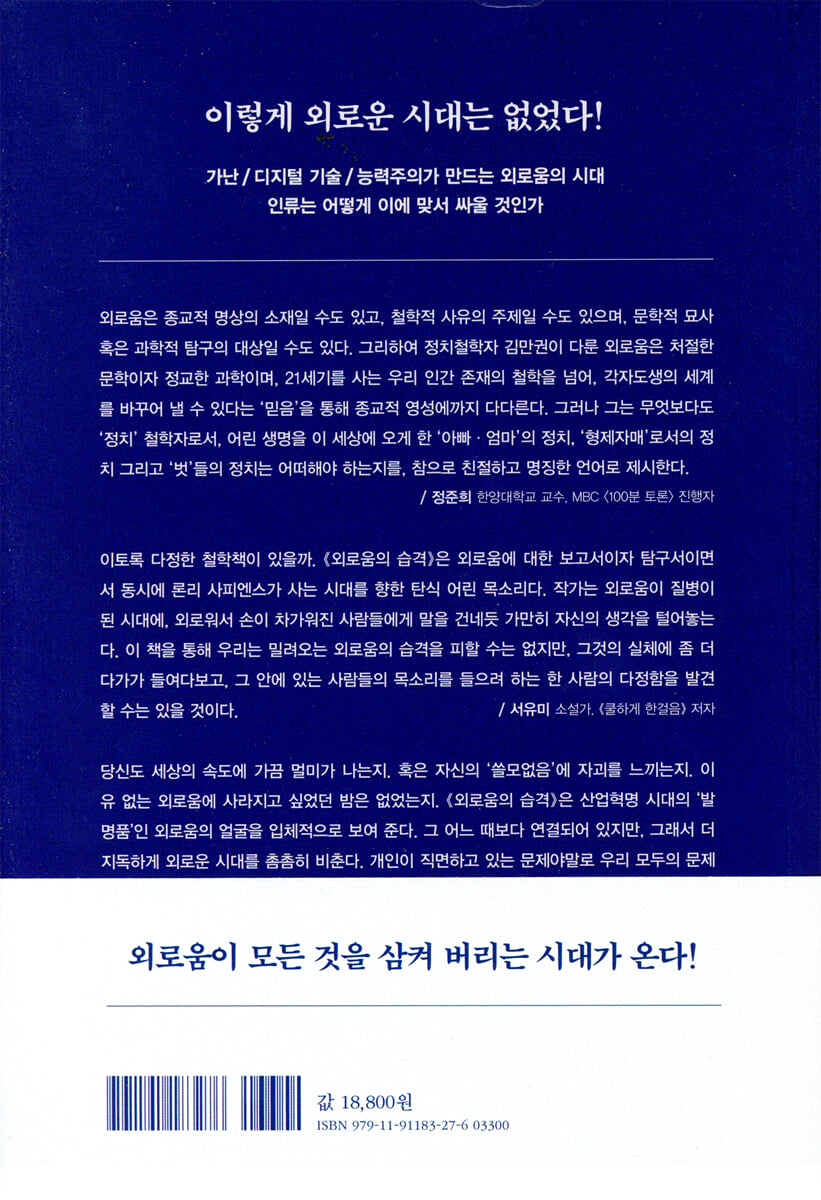 이렇게 외로운 시대는 없었다!

가난 / 디지털 기술 / 능력주의가 만드는 외로움의 시대
인류는 어떻게 이에 맞서 싸울 것인가

외로움은 종교적 명상의 소재일 수도 있고, 철학적 사유의 주제일 수도 있으며, 문학적 묘사 혹은 과학적 탐구의 대상일 수도 있다. 그리하여 정치철학자 김만권이 다룬 외로움은 처절한 문학이자 정교한 과학이며, 21세기를 사는 우리 인간 존재의 철학을 넘어, 각자도생의 세계를 바꾸어 낼 수 있다는 '믿음'을 통해 종교적 영성에까지 다다른다. 그러나 그는 무엇보다도 '정치' 철학자로서, 어린 생명을 이 세상에 오게 한 '아빠 · 엄마'의 정치, '형제자매'로서의 정치 그리고 '벗'들의 정치는 어떠해야 하는지를, 참으로 친절하고 명징한 언어로 제시한다.
/ 정준희 한양대학교 교수, MBC 〈100분 토론〉 진행자

이토록 다정한 철학책이 있을까. 《외로움의 습격》은 외로움에 대한 보고서이자 탐구서이면서 동시에 론리 사피엔스가 사는 시대를 향한 탄식 어린 목소리다. 작가는 외로움이 질병이 된 시대에, 외로워서 손이 차가워진 사람들에게 말을 건네듯 가만히 자신의 생각을 털어놓는다. 이 책을 통해 우리는 밀려오는 외로움의 습격을 피할 수는 없지만, 그것의 실체에 좀 더 다가가 들여다보고, 그 안에 있는 사람들의 목소리를 들으려 하는 한 사람의 다정함을 발견할 수는 있을 것이다.
/ 서유미 소설가, 《쿨하게 한걸음》 저자

당신도 세상의 속도에 가끔 멀미가 나는지. 혹은 자신의 '쓸모없음'에 자괴를 느끼는지. 이유 없는 외로움에 사라지고 싶었던 밤은 없었는지. 《외로움의 습격》은 산업혁명 시대의 '발명품'인 외로움의 얼굴을 입체적으로 보여 준다. 그 어느 때보다 연결되어 있지만, 그래서 더 지독하게 외로운 시대를 촘촘히 비춘다. 개인이 직면하고 있는 문제야말로 우리 모두의 문제

외로움이 모든 것을 삼켜 버리는 시대가 온다!

값 18,800원
ISBN 979-11-91183-27-6 03300